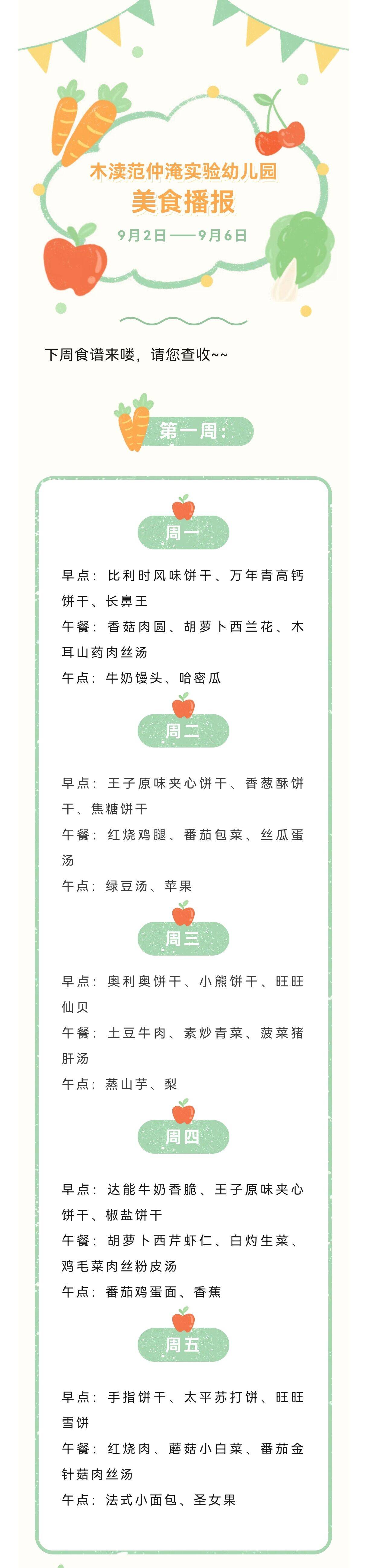 木渎范仲淹实验幼儿园
美食播报
9月2日——9月6日

下周食谱来喽，请您查收~~

第一周：

周一

早点：比利时风味饼干、万年青高钙饼干、长鼻王
午餐：香菇肉圆、胡萝卜西兰花、木耳山药肉丝汤
午点：牛奶馒头、哈密瓜

周二

早点：王子原味夹心饼干、香葱酥饼干、焦糖饼干
午餐：红烧鸡腿、番茄包菜、丝瓜蛋汤
午点：绿豆汤、苹果

周三

早点：奥利奥饼干、小熊饼干、旺旺仙贝
午餐：土豆牛肉、素炒青菜、菠菜猪肝汤
午点：蒸山芋、梨

周四

早点：达能牛奶香脆、王子原味夹心饼干、椒盐饼干
午餐：胡萝卜西芹虾仁、白灼生菜、鸡毛菜肉丝粉皮汤
午点：番茄鸡蛋面、香蕉

周五

早点：手指饼干、太平苏打饼、旺旺雪饼
午餐：红烧肉、蘑菇小白菜、番茄金针菇肉丝汤
午点：法式小面包、圣女果